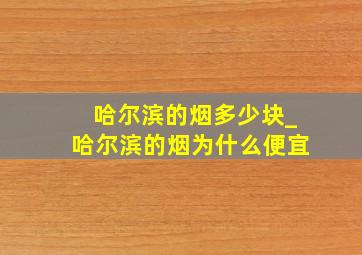 哈尔滨的烟多少块_
哈尔滨的烟为什么便宜